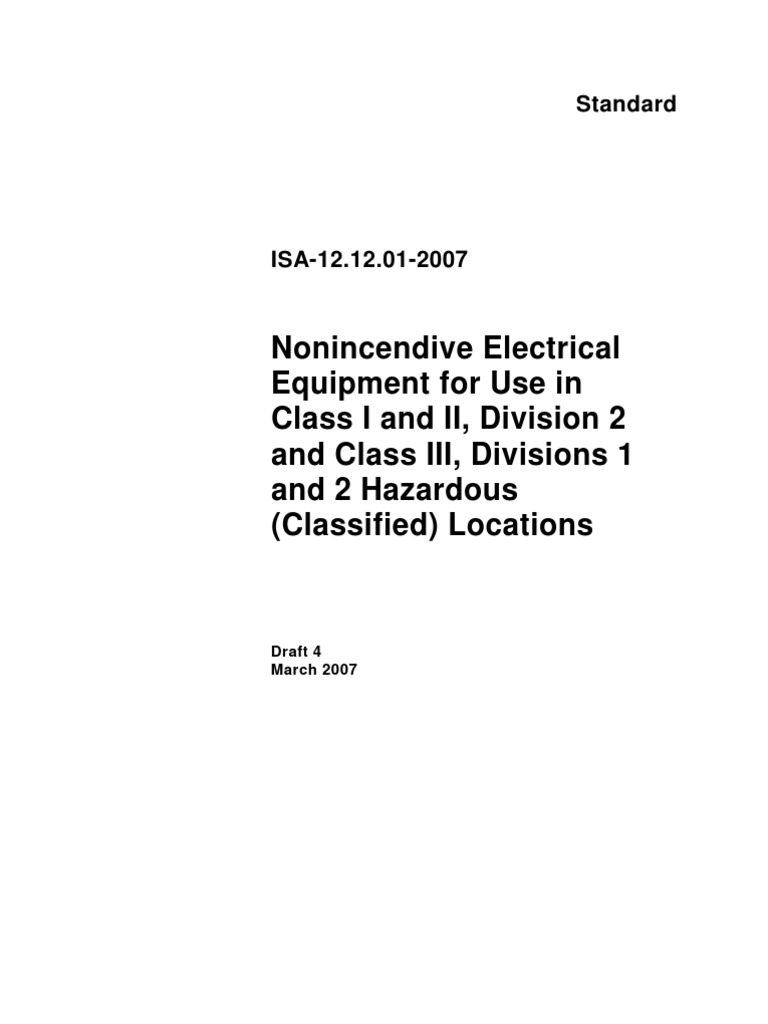 Standard

ISA-12.12.01-2007

Nonincendive Electrical Equipment for Use in Class I and II, Division 2 and Class III, Divisions 1 and 2 Hazardous (Classified) Locations

Draft 4
March 2007